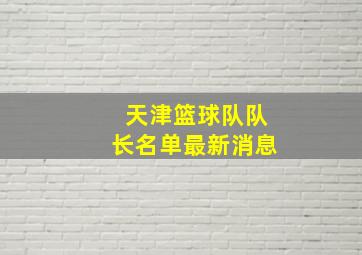 天津篮球队队长名单最新消息